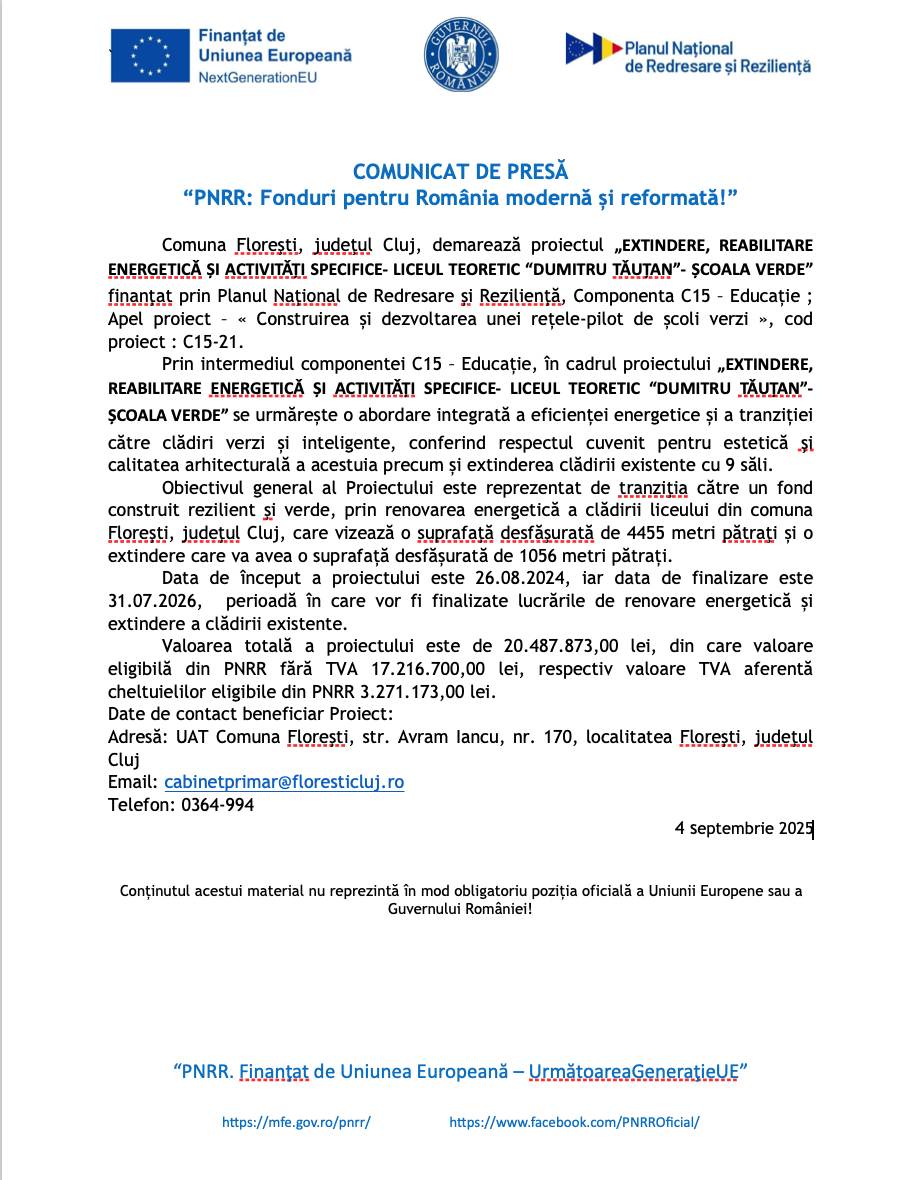 Finanțat de Uniunea Europeană
NextGenerationEU

GUVERNUL ROMÂNIEI

Planul Național de Redresare și Reziliență

COMUNICAT DE PRESĂ
“PNRR: Fonduri pentru România modernă și reformată!”

Comuna Florești, județul Cluj, demarează proiectul „EXTINDERE, REABILITARE ENERGETICĂ ȘI ACTIVITĂȚI SPECIFICE- LICEUL TEORETIC “DUMITRU TĂUȚAN”- ȘCOALA VERDE” finanțat prin Planul Național de Redresare și Reziliență, Componenta C15 – Educație ; Apel proiect – « Construirea și dezvoltarea unei rețele-pilot de școli verzi », cod proiect : C15-21.

Prin intermediul componentei C15 – Educație, în cadrul proiectului „EXTINDERE, REABILITARE ENERGETICĂ ȘI ACTIVITĂȚI SPECIFICE- LICEUL TEORETIC “DUMITRU TĂUȚAN”- ȘCOALA VERDE” se urmărește o abordare integrată a eficienței energetice și a tranziției către clădiri verzi și inteligente, conferind respectul cuvenit pentru estetică și calitatea arhitecturală a acestuia precum și extinderea clădirii existente cu 9 săli.

Obiectivul general al Proiectului este reprezentat de tranziția către un fond construit rezilient și verde, prin renovarea energetică a clădirii liceului din comuna Florești, județul Cluj, care vizează o suprafață desfășurată de 4455 metri pătrați și o extindere care va avea o suprafață desfășurată de 1056 metri pătrați.

Data de început a proiectului este 26.08.2024, iar data de finalizare este 31.07.2026, perioadă în care vor fi finalizate lucrările de renovare energetică și extindere a clădirii existente.

Valoarea totală a proiectului este de 20.487.873,00 lei, din care valoare eligibilă din PNRR fără TVA 17.216.700,00 lei, respectiv valoare TVA aferentă cheltuielilor eligibile din PNRR 3.271.173,00 lei.
Date de contact beneficiar Proiect:
Adresă: UAT Comuna Florești, str. Avram Iancu, nr. 170, localitatea Florești, județul Cluj
Email: cabinetprimar@floresticluj.ro
Telefon: 0364-994

4 septembrie 2025

Conținutul acestui material nu reprezintă în mod obligatoriu poziția oficială a Uniunii Europene sau a Guvernului României!

“PNRR. Finanțat de Uniunea Europeană – UrmătoareaGenerațieUE”

https://mfe.gov.ro/pnrr/ https://www.facebook.com/PNRROficial/